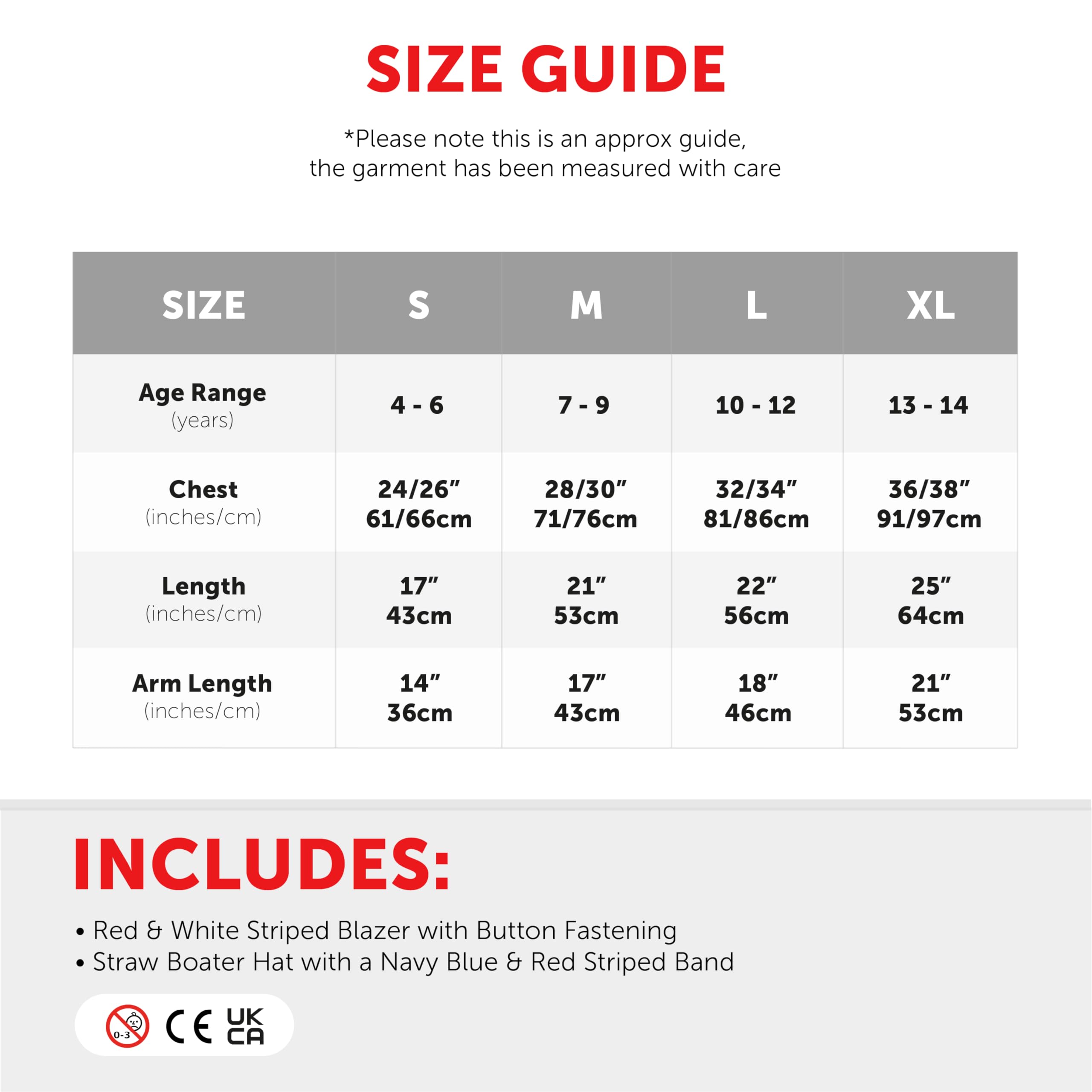 SIZE GUIDE

*Please note this is an approx guide, the garment has been measured with care

| SIZE | S | M | L | XL |
|---|---|---|---|---|
| Age Range (years) | 4 - 6 | 7 - 9 | 10 - 12 | 13 - 14 |
| Chest (inches/cm) | 24/26" 61/66cm | 28/30" 71/76cm | 32/34" 81/86cm | 36/38" 91/97cm |
| Length (inches/cm) | 17" 43cm | 21" 53cm | 22" 56cm | 25" 64cm |
| Arm Length (inches/cm) | 14" 36cm | 17" 43cm | 18" 46cm | 21" 53cm |

INCLUDES:

• Red & White Striped Blazer with Button Fastening
• Straw Boater Hat with a Navy Blue & Red Striped Band

0-3 CE UK CA